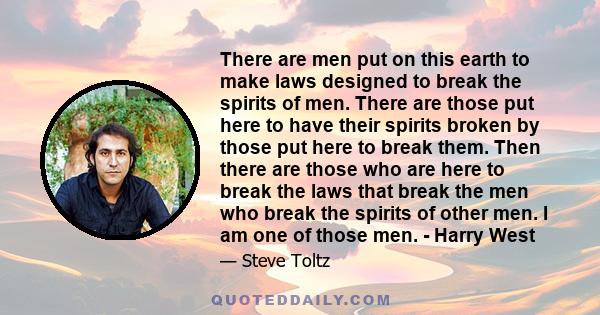 There are men put on this earth to make laws designed to break the spirits of men. There are those put here to have their spirits broken by those put here to break them. Then there are those who are here to break the laws that break the men who break the spirits of other men. I am one of those men. - Harry West

— Steve Toltz

QUOTEDDAILY.COM